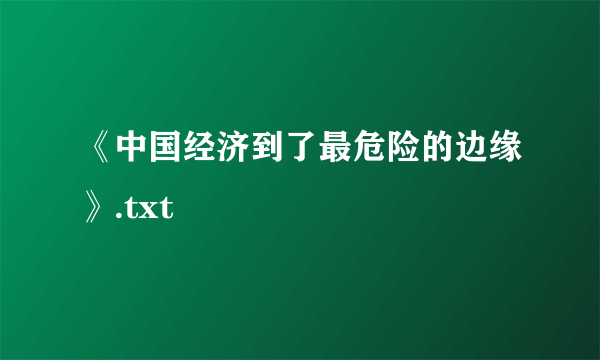 《中国经济到了最危险的边缘》.txt